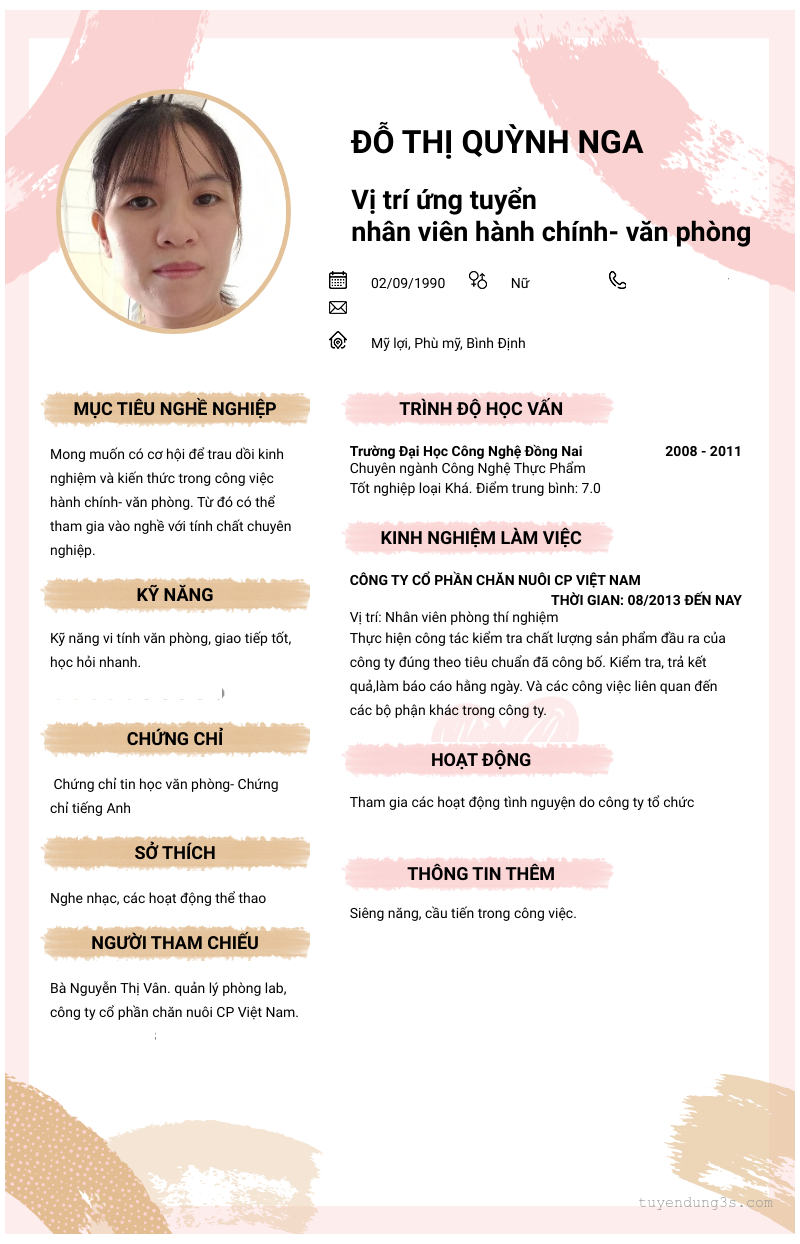 ĐỖ THỊ QUỲNH NGA

Vị trí ứng tuyển
nhân viên hành chính- văn phòng

02/09/1990 Nữ

Mỹ lợi, Phù mỹ, Bình Định

MỤC TIÊU NGHỀ NGHIỆP

Mong muốn có cơ hội để trau dồi kinh nghiệm và kiến thức trong công việc hành chính- văn phòng. Từ đó có thể tham gia vào nghề với tính chất chuyên nghiệp.

KỸ NĂNG

Kỹ năng vi tính văn phòng, giao tiếp tốt, học hỏi nhanh.

CHỨNG CHỈ

Chứng chỉ tin học văn phòng- Chứng chỉ tiếng Anh

SỞ THÍCH

Nghe nhạc, các hoạt động thể thao

NGƯỜI THAM CHIẾU

Bà Nguyễn Thị Vân. quản lý phòng lab, công ty cổ phần chăn nuôi CP Việt Nam.

TRÌNH ĐỘ HỌC VẤN

Trường Đại Học Công Nghệ Đồng Nai 2008 - 2011
Chuyên ngành Công Nghệ Thực Phẩm
Tốt nghiệp loại Khá. Điểm trung bình: 7.0

KINH NGHIỆM LÀM VIỆC

CÔNG TY CỔ PHẦN CHĂN NUÔI CP VIỆT NAM
THỜI GIAN: 08/2013 ĐẾN NAY
Vị trí: Nhân viên phòng thí nghiệm
Thực hiện công tác kiểm tra chất lượng sản phẩm đầu ra của công ty đúng theo tiêu chuẩn đã công bố. Kiểm tra, trả kết quả,làm báo cáo hằng ngày. Và các công việc liên quan đến các bộ phận khác trong công ty.

HOẠT ĐỘNG

Tham gia các hoạt động tình nguyện do công ty tổ chức

THÔNG TIN THÊM

Siêng năng, cầu tiến trong công việc.

tuyendung3s.com